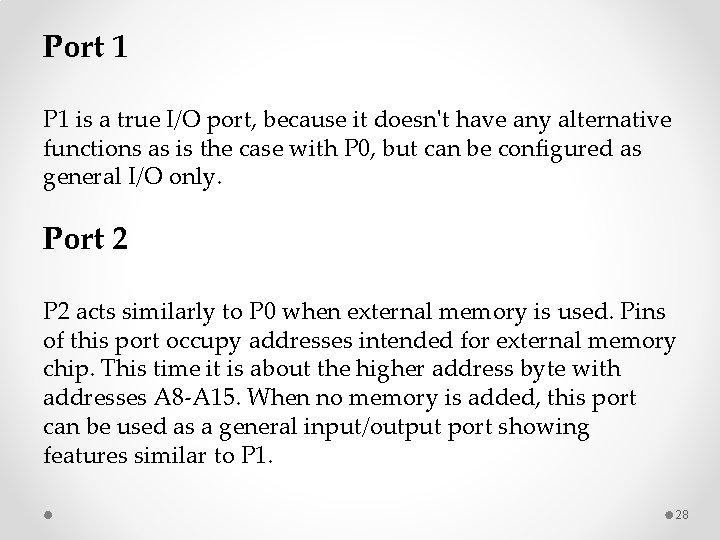 Port 1

P1 is a true I/O port, because it doesn't have any alternative functions as is the case with P0, but can be configured as general I/O only.

Port 2

P2 acts similarly to P0 when external memory is used. Pins of this port occupy addresses intended for external memory chip. This time it is about the higher address byte with addresses A8-A15. When no memory is added, this port can be used as a general input/output port showing features similar to P1.

28